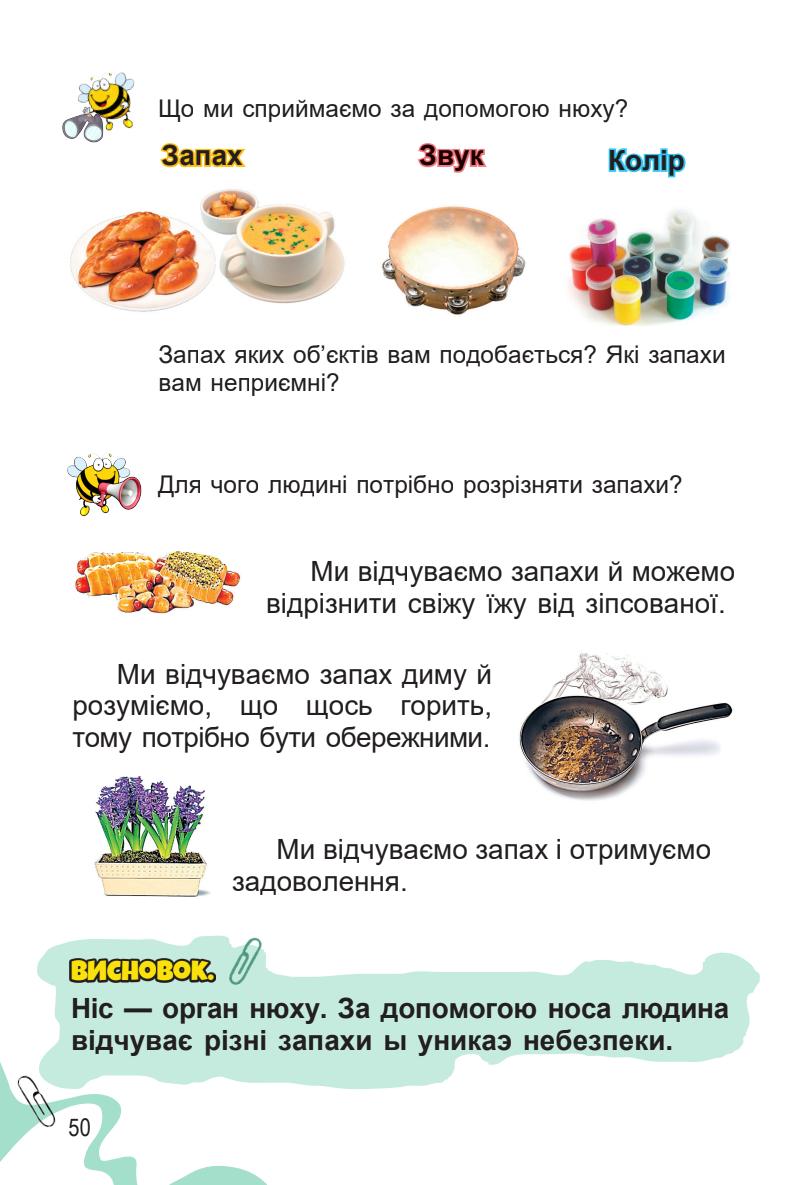 Що ми сприймаємо за допомогою нюху?

Запах

Звук

Колір

Запах яких об'єктів вам подобається? Які запахи вам неприємні?

Для чого людині потрібно розрізняти запахи?

Ми відчуваємо запахи й можемо відрізнити свіжу їжу від зіпсованої.

Ми відчуваємо запах диму й розуміємо, що щось горить, тому потрібно бути обережними.

Ми відчуваємо запах і отримуємо задоволення.

ВИСНОВОК.

Ніс — орган нюху. За допомогою носа людина відчуває різні запахи ы уникаэ небезпеки.

50